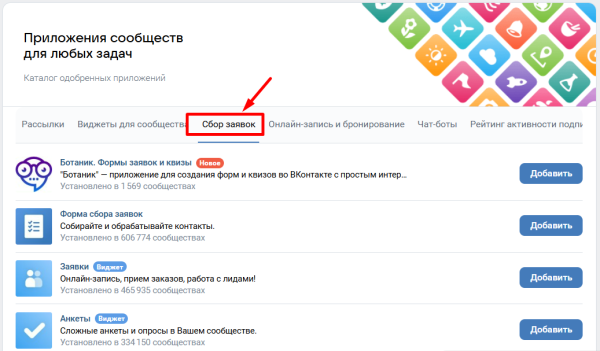 Приложения сообществ для любых задач

Каталог одобренных приложений

Рассылки Виджеты для сообщества Сбор заявок Онлайн-запись и бронирование Чат-боты Рейтинг активности подпи

Ботаник. Формы заявок и квизы Новое
"Ботаник" — приложение для создания форм и квизов во ВКонтакте с простым интер...
Установлено в 1 569 сообществах
Добавить

Форма сбора заявок
Собирайте и обрабатывайте контакты.
Установлено в 606 774 сообществах
Добавить

Заявки Виджет
Онлайн-запись, прием заказов, работа с лидами!
Установлено в 465 935 сообществах
Добавить

Анкеты Виджет
Сложные анкеты и опросы в Вашем сообществе.
Установлено в 334 150 сообществах
Добавить